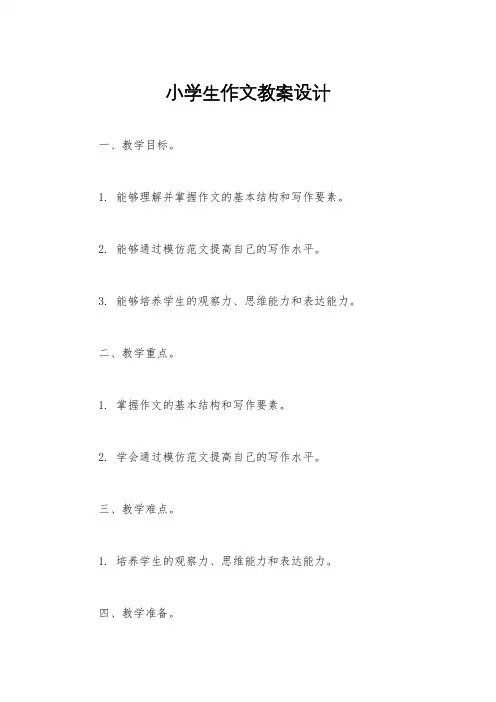 小学生作文教案设计

一、教学目标。

1. 能够理解并掌握作文的基本结构和写作要素。

2. 能够通过模仿范文提高自己的写作水平。

3. 能够培养学生的观察力、思维能力和表达能力。

二、教学重点。

1. 掌握作文的基本结构和写作要素。

2. 学会通过模仿范文提高自己的写作水平。

三、教学难点。

1. 培养学生的观察力、思维能力和表达能力。

四、教学准备。